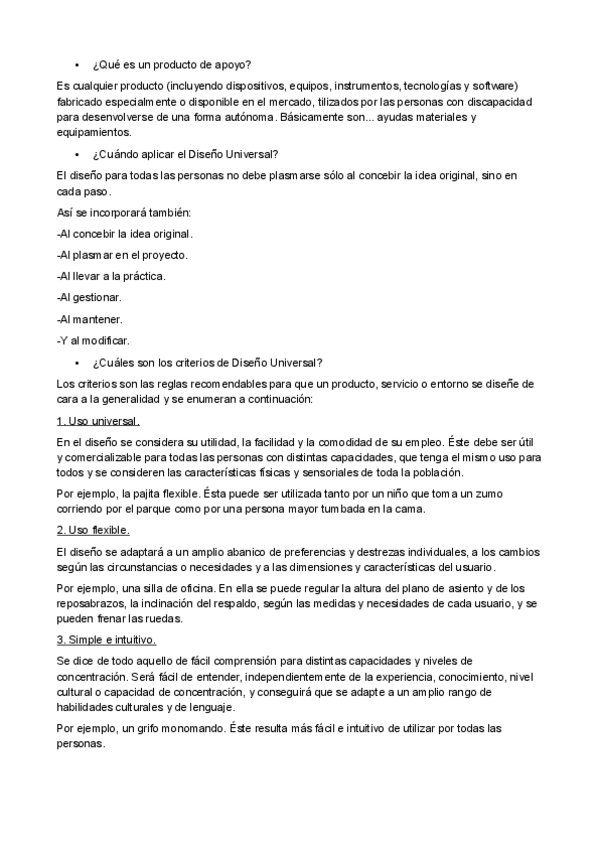 • ¿Qué es un producto de apoyo?

Es cualquier producto (incluyendo dispositivos, equipos, instrumentos, tecnologías y software) fabricado especialmente o disponible en el mercado, tilizados por las personas con discapacidad para desenvolverse de una forma autónoma. Básicamente son... ayudas materiales y equipamientos.

• ¿Cuándo aplicar el Diseño Universal?

El diseño para todas las personas no debe plasmarse sólo al concebir la idea original, sino en cada paso.

Así se incorporará también:

-Al concebir la idea original.

-Al plasmar en el proyecto.

-Al llevar a la práctica.

-Al gestionar.

-Al mantener.

-Y al modificar.

• ¿Cuáles son los criterios de Diseño Universal?

Los criterios son las reglas recomendables para que un producto, servicio o entorno se diseñe de cara a la generalidad y se enumeran a continuación:

1. Uso universal.

En el diseño se considera su utilidad, la facilidad y la comodidad de su empleo. Éste debe ser útil y comercializable para todas las personas con distintas capacidades, que tenga el mismo uso para todos y se consideren las características físicas y sensoriales de toda la población.

Por ejemplo, la pajita flexible. Ésta puede ser utilizada tanto por un niño que toma un zumo corriendo por el parque como por una persona mayor tumbada en la cama.

2. Uso flexible.

El diseño se adaptará a un amplio abanico de preferencias y destrezas individuales, a los cambios según las circunstancias o necesidades y a las dimensiones y características del usuario.

Por ejemplo, una silla de oficina. En ella se puede regular la altura del plano de asiento y de los reposabrazos, la inclinación del respaldo, según las medidas y necesidades de cada usuario, y se pueden frenar las ruedas.

3. Simple e intuitivo.

Se dice de todo aquello de fácil comprensión para distintas capacidades y niveles de concentración. Será fácil de entender, independientemente de la experiencia, conocimiento, nivel cultural o capacidad de concentración, y conseguirá que se adapte a un amplio rango de habilidades culturales y de lenguaje.

Por ejemplo, un grifo monomando. Éste resulta más fácil e intuitivo de utilizar por todas las personas.